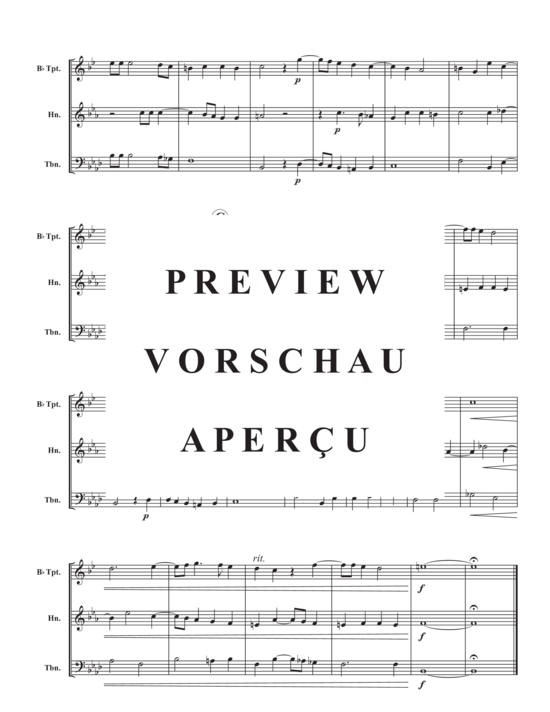 B♭ Tpt.
Hn.
Tbn.
p
p
p

B♭ Tpt.
Hn.
Tbn.

PREVIEW

VORSCHAU

APERÇU

B♭ Tpt.
Hn.
Tbn.
p

B♭ Tpt.
Hn.
Tbn.
rit.
f
f
f